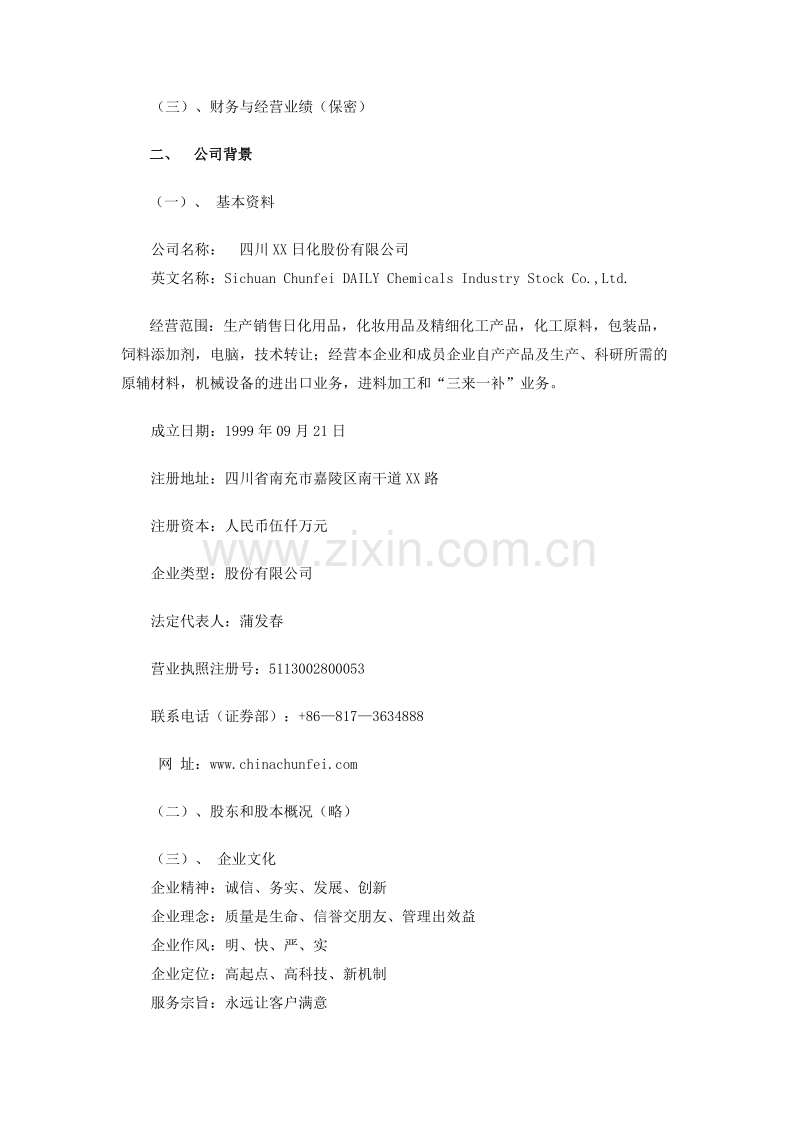 （三）、财务与经营业绩（保密）

二、 公司背景

（一）、 基本资料

公司名称： 四川XX日化股份有限公司
英文名称：Sichuan Chunfei DAILY Chemicals Industry Stock Co.,Ltd.

经营范围：生产销售日化用品，化妆用品及精细化工产品，化工原料，包装品，饲料添加剂，电脑，技术转让；经营本企业和成员企业自产产品及生产、科研所需的原辅材料，机械设备的进出口业务，进料加工和“三来一补”业务。

成立日期：1999年09月21日

注册地址：四川省南充市嘉陵区南干道XX路

注册资本：人民币伍仟万元

企业类型：股份有限公司

法定代表人：蒲发春

营业执照注册号：5113002800053

联系电话（证券部）：+86—817—3634888

网 址：www.chinachunfei.com

（二）、股东和股本概况（略）

（三）、 企业文化
企业精神：诚信、务实、发展、创新
企业理念：质量是生命、信誉交朋友、管理出效益
企业作风：明、快、严、实
企业定位：高起点、高科技、新机制
服务宗旨：永远让客户满意

www.zixin.com.cn